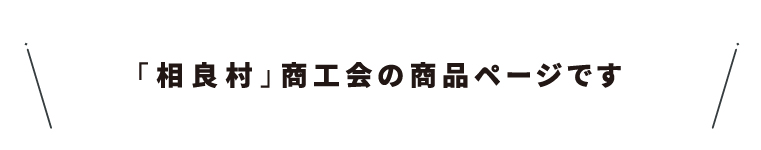 「相良村」商工会の商品ページです